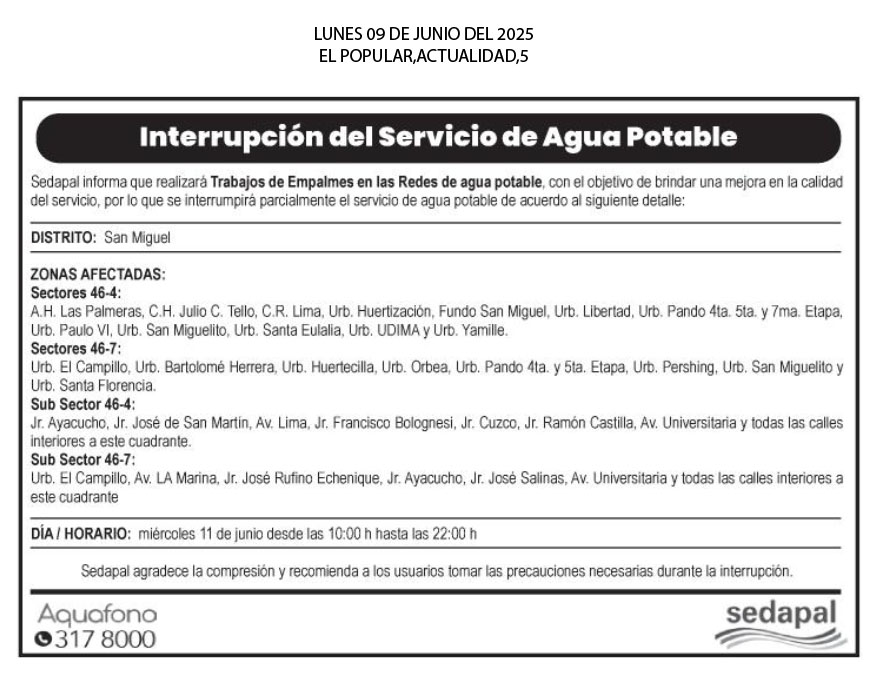 LUNES 09 DE JUNIO DEL 2025
EL POPULAR,ACTUALIDAD,5

Interrupción del Servicio de Agua Potable

Sedapal informa que realizará Trabajos de Empalmes en las Redes de agua potable, con el objetivo de brindar una mejora en la calidad del servicio, por lo que se interrumpirá parcialmente el servicio de agua potable de acuerdo al siguiente detalle:

DISTRITO: San Miguel

ZONAS AFECTADAS:
Sectores 46-4:
A.H. Las Palmeras, C.H. Julio C. Tello, C.R. Lima, Urb. Huertización, Fundo San Miguel, Urb. Libertad, Urb. Pando 4ta. 5ta. y 7ma. Etapa, Urb. Paulo VI, Urb. San Miguelito, Urb. Santa Eulalia, Urb. UDIMA y Urb. Yamille.
Sectores 46-7:
Urb. El Campillo, Urb. Bartolomé Herrera, Urb. Huertecilla, Urb. Orbea, Urb. Pando 4ta. y 5ta. Etapa, Urb. Pershing, Urb. San Miguelito y Urb. Santa Florencia.
Sub Sector 46-4:
Jr. Ayacucho, Jr. José de San Martín, Av. Lima, Jr. Francisco Bolognesi, Jr. Cuzco, Jr. Ramón Castilla, Av. Universitaria y todas las calles interiores a este cuadrante.
Sub Sector 46-7:
Urb. El Campillo, Av. LA Marina, Jr. José Rufino Echenique, Jr. Ayacucho, Jr. José Salinas, Av. Universitaria y todas las calles interiores a este cuadrante

DÍA / HORARIO: miércoles 11 de junio desde las 10:00 h hasta las 22:00 h

Sedapal agradece la compresión y recomienda a los usuarios tomar las precauciones necesarias durante la interrupción.

Aquafono
317 8000

sedapal